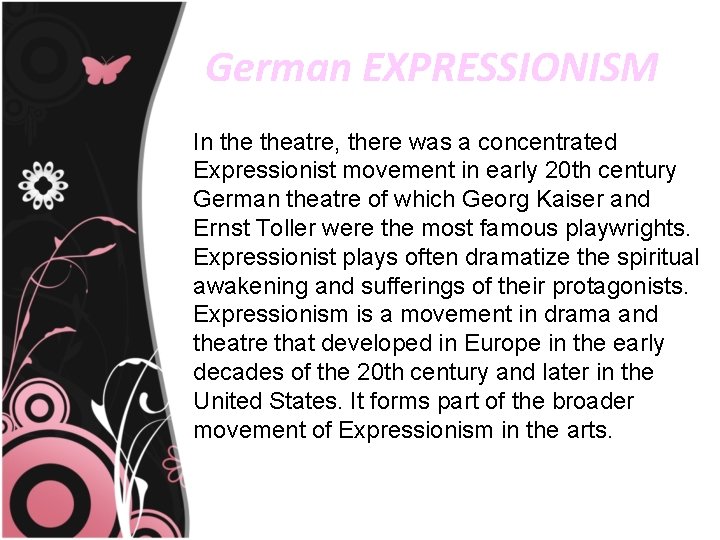 German EXPRESSIONISM

In the theatre, there was a concentrated Expressionist movement in early 20th century German theatre of which Georg Kaiser and Ernst Toller were the most famous playwrights. Expressionist plays often dramatize the spiritual awakening and sufferings of their protagonists. Expressionism is a movement in drama and theatre that developed in Europe in the early decades of the 20th century and later in the United States. It forms part of the broader movement of Expressionism in the arts.